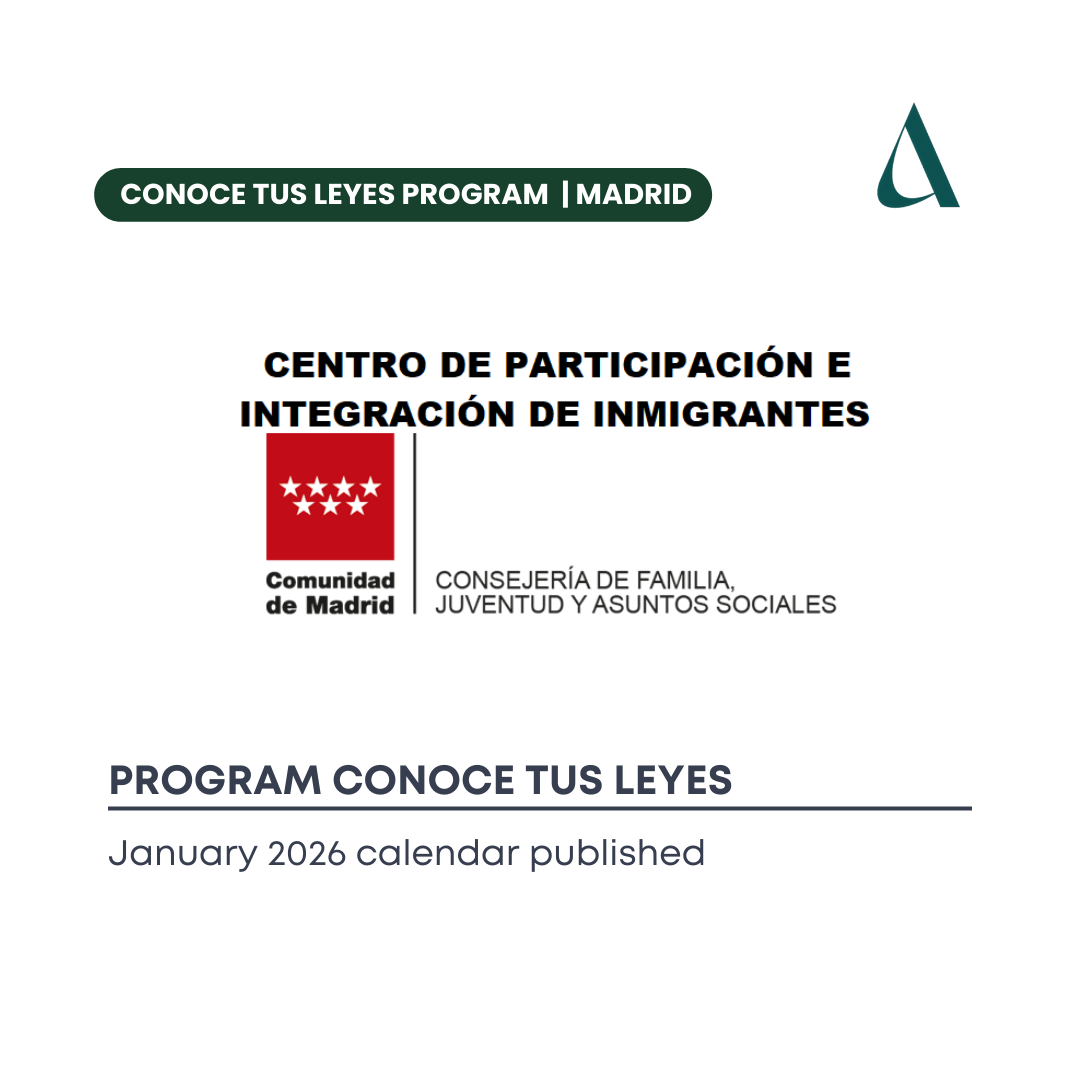 CONOCE TUS LEYES PROGRAM | MADRID

CENTRO DE PARTICIPACIÓN E INTEGRACIÓN DE INMIGRANTES

Comunidad de Madrid

CONSEJERÍA DE FAMILIA, JUVENTUD Y ASUNTOS SOCIALES

PROGRAM CONOCE TUS LEYES

January 2026 calendar published